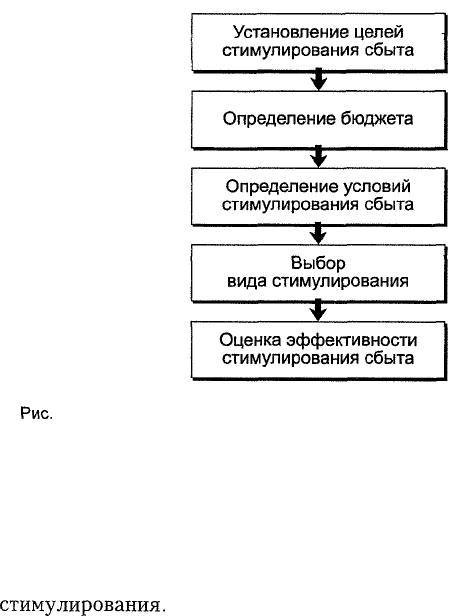 Установление целей стимулирования сбыта

Определение бюджета

Определение условий стимулирования сбыта

Выбор вида стимулирования

Оценка эффективности стимулирования сбыта

Рис.

стимулирования.